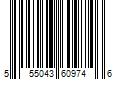 5 55043 60974 6